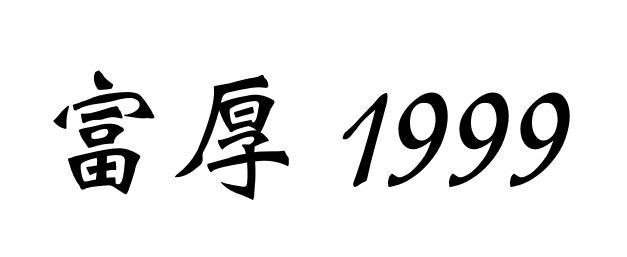 富厚 1999